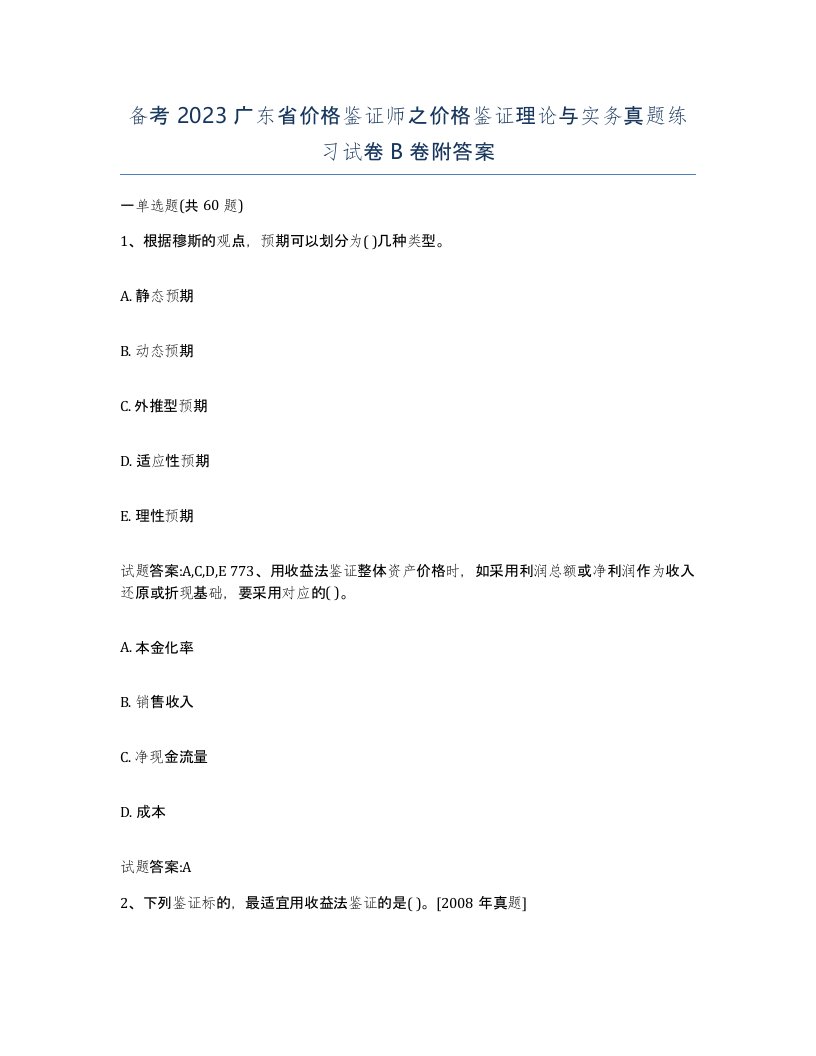 备考 2023 广东省价格鉴证师之价格鉴证理论与实务真题练习试卷 B 卷附答案

一单选题(共 60 题)

1、根据穆斯的观点，预期可以划分为( )几种类型。

A. 静态预期

B. 动态预期

C. 外推型预期

D. 适应性预期

E. 理性预期

试题答案:A,C,D,E 773、用收益法鉴证整体资产价格时，如采用利润总额或净利润作为收入还原或折现基础，要采用对应的( )。

A. 本金化率

B. 销售收入

C. 净现金流量

D. 成本

试题答案:A

2、下列鉴证标的，最适宜用收益法鉴证的是( )。[2008 年真题]